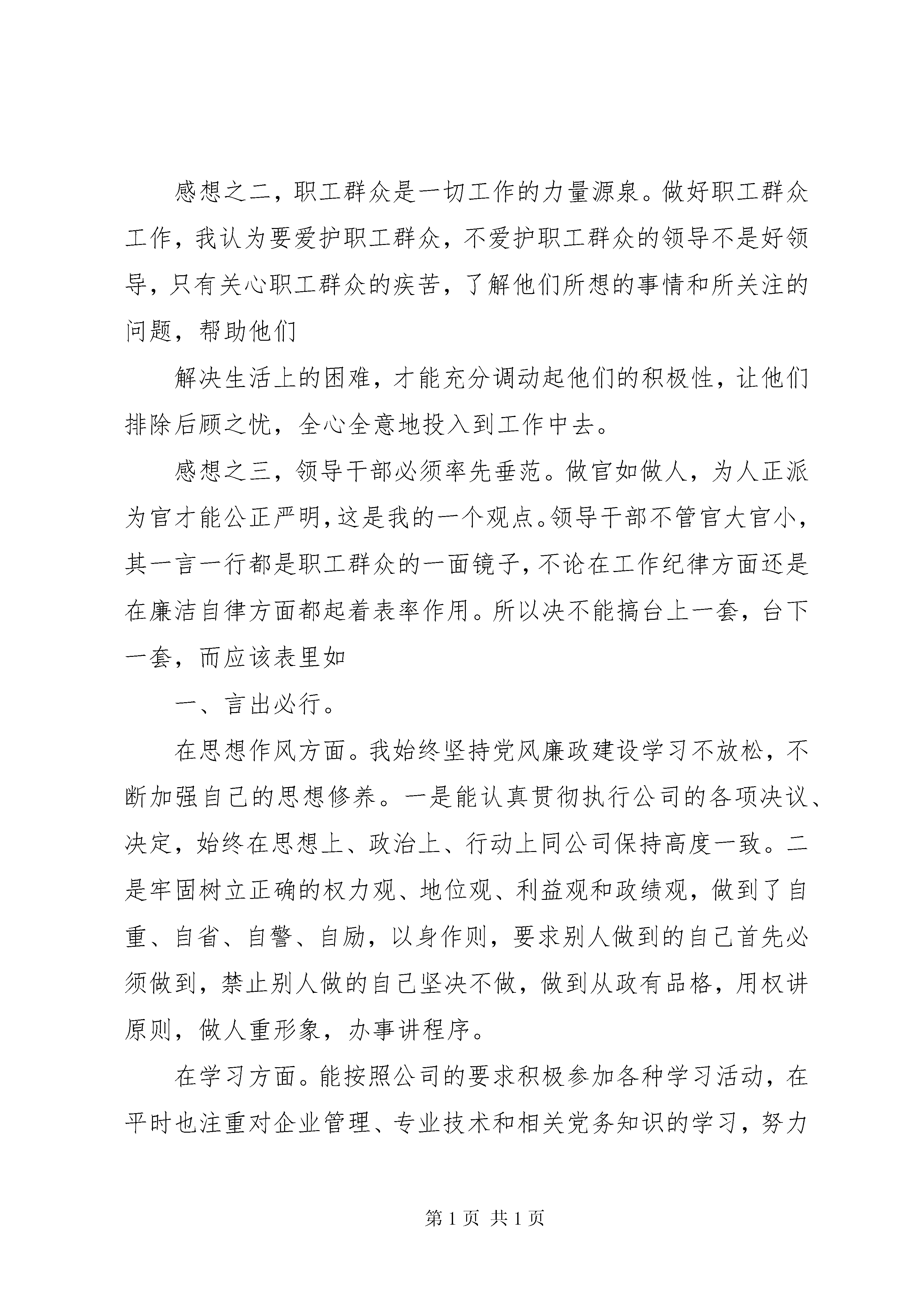 感想之二，职工群众是一切工作的力量源泉。做好职工群众工作，我认为要爱护职工群众，不爱护职工群众的领导不是好领导，只有关心职工群众的疾苦，了解他们所想的事情和所关注的问题，帮助他们

解决生活上的困难，才能充分调动起他们的积极性，让他们排除后顾之忧，全心全意地投入到工作中去。

感想之三，领导干部必须率先垂范。做官如做人，为人正派为官才能公正严明，这是我的一个观点。领导干部不管官大官小，其一言一行都是职工群众的一面镜子，不论在工作纪律方面还是在廉洁自律方面都起着表率作用。所以决不能搞台上一套，台下一套，而应该表里如

一、言出必行。

在思想作风方面。我始终坚持党风廉政建设学习不放松，不断加强自己的思想修养。一是能认真贯彻执行公司的各项决议、决定，始终在思想上、政治上、行动上同公司保持高度一致。二是牢固树立正确的权力观、地位观、利益观和政绩观，做到了自重、自省、自警、自励，以身作则，要求别人做到的自己首先必须做到，禁止别人做的自己坚决不做，做到从政有品格，用权讲原则，做人重形象，办事讲程序。

在学习方面。能按照公司的要求积极参加各种学习活动，在平时也注重对企业管理、专业技术和相关党务知识的学习，努力

第 1 页 共 1 页